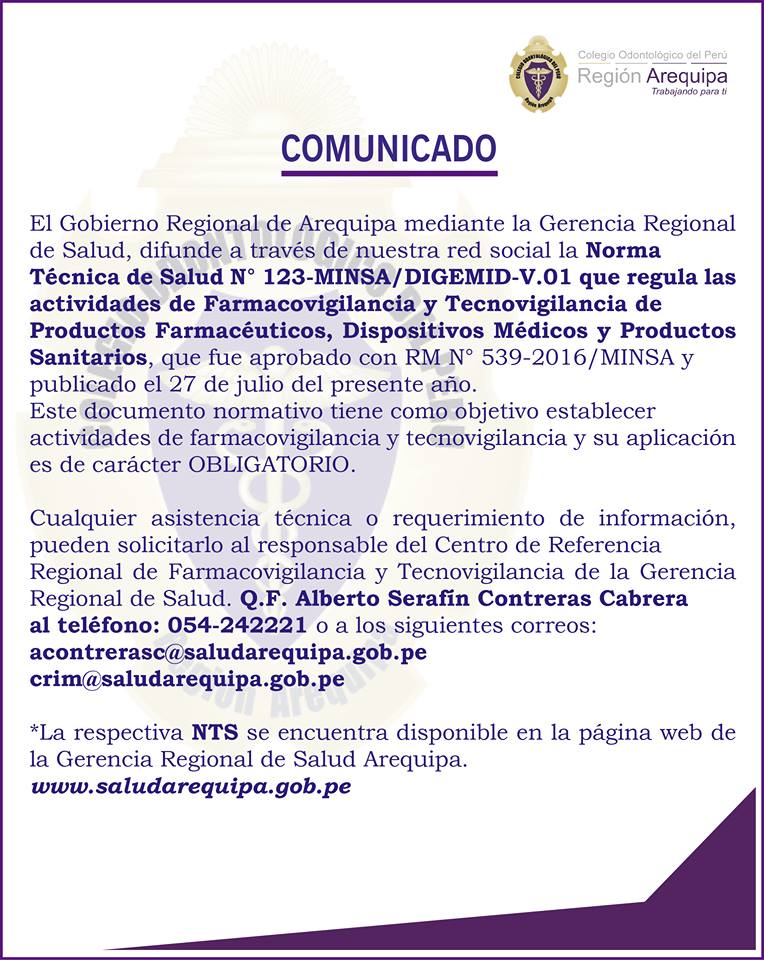 Colegio Odontológico del Perú
Región Arequipa
Trabajando para ti

COMUNICADO

El Gobierno Regional de Arequipa mediante la Gerencia Regional de Salud, difunde a través de nuestra red social la Norma Técnica de Salud N° 123-MINSA/DIGEMID-V.01 que regula las actividades de Farmacovigilancia y Tecnovigilancia de Productos Farmacéuticos, Dispositivos Médicos y Productos Sanitarios, que fue aprobado con RM N° 539-2016/MINSA y publicado el 27 de julio del presente año.
Este documento normativo tiene como objetivo establecer actividades de farmacovigilancia y tecnovigilancia y su aplicación es de carácter OBLIGATORIO.

Cualquier asistencia técnica o requerimiento de información, pueden solicitarlo al responsable del Centro de Referencia Regional de Farmacovigilancia y Tecnovigilancia de la Gerencia Regional de Salud. Q.F. Alberto Serafín Contreras Cabrera al teléfono: 054-242221 o a los siguientes correos:
acontrerasc@saludarequipa.gob.pe
crim@saludarequipa.gob.pe

*La respectiva NTS se encuentra disponible en la página web de la Gerencia Regional de Salud Arequipa.
www.saludarequipa.gob.pe